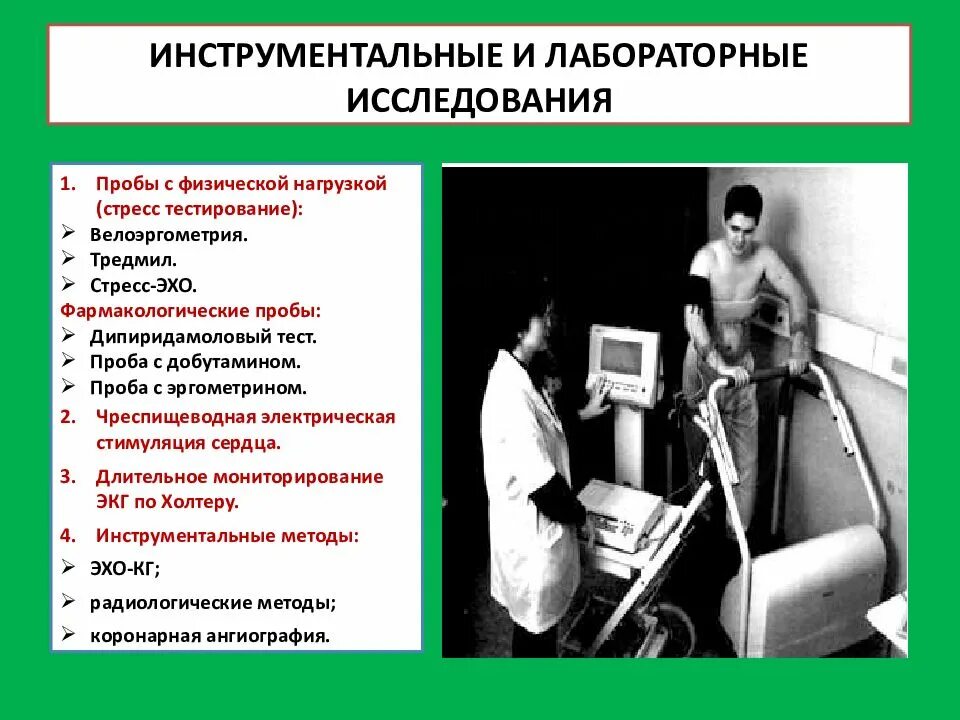 ИНСТРУМЕНТАЛЬНЫЕ И ЛАБОРАТОРНЫЕ ИССЛЕДОВАНИЯ

1. Пробы с физической нагрузкой (стресс тестирование):
➢ Велоэргометрия.
➢ Тредмил.
➢ Стресс-ЭХО.
Фармакологические пробы:
➢ Дипиридамоловый тест.
➢ Проба с добутамином.
➢ Проба с эргометрином.
2. Чреспищеводная электрическая стимуляция сердца.
3. Длительное мониторирование ЭКГ по Холтеру.
4. Инструментальные методы:
➢ ЭХО-КГ;
➢ радиологические методы;
➢ коронарная ангиография.